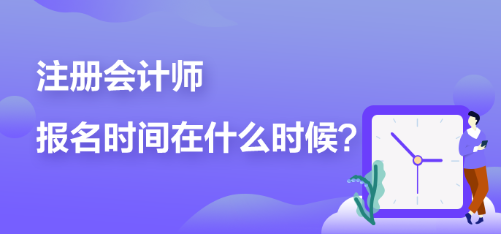 注册会计师

报名时间在什么时候?